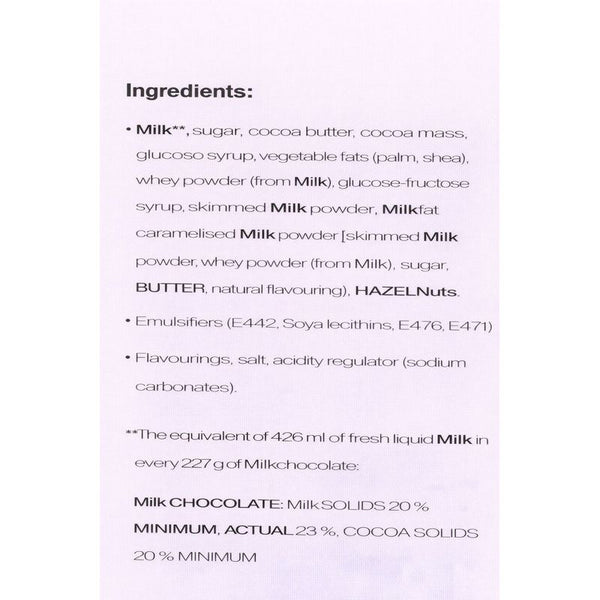 Ingredients:

• Milk**, sugar, cocoa butter, cocoa mass, glucoso syrup, vegetable fats (palm, shea), whey powder (from Milk), glucose-fructose syrup, skimmed Milk powder, Milkfat caramelised Milk powder [skimmed Milk powder, whey powder (from Milk), sugar, BUTTER, natural flavouring), HAZELNuts.

• Emulsifiers (E442, Soya lecithins, E476, E471)

• Flavourings, salt, acidity regulator (sodium carbonates).

**The equivalent of 426 ml of fresh liquid Milk in every 227 g of Milkchocolate:

Milk CHOCOLATE: Milk SOLIDS 20 % MINIMUM, ACTUAL 23 %, COCOA SOLIDS 20 % MINIMUM